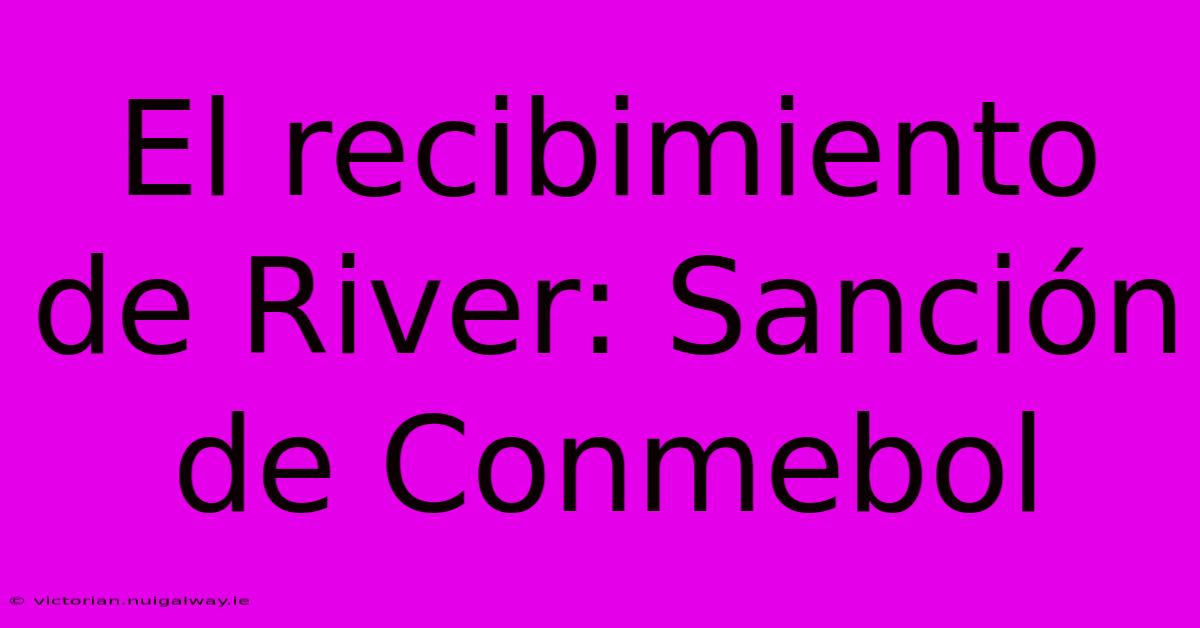 El recibimiento de River: Sanción de Conmebol

© victorian.nuigalway.ie